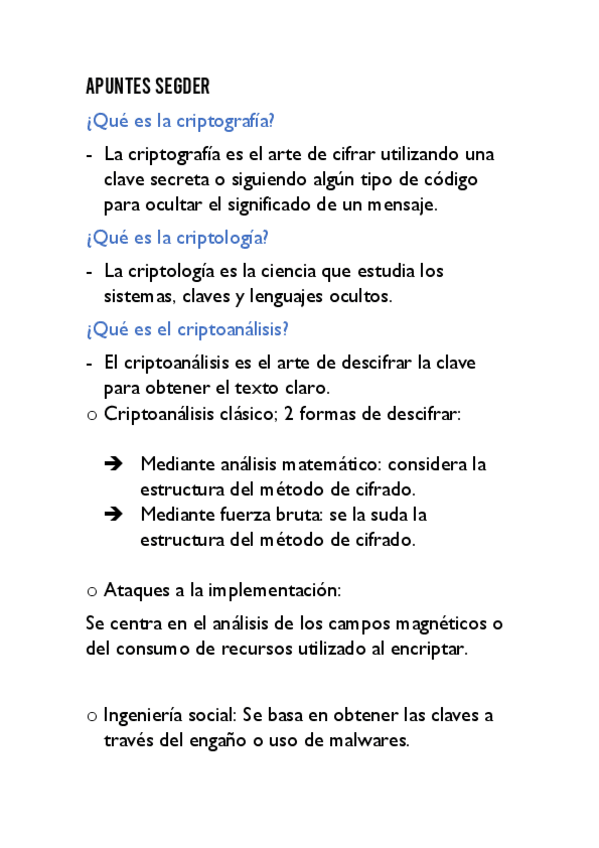 APUNTES SEGDER

¿Qué es la criptografía?

- La criptografía es el arte de cifrar utilizando una clave secreta o siguiendo algún tipo de código para ocultar el significado de un mensaje.

¿Qué es la criptología?

- La criptología es la ciencia que estudia los sistemas, claves y lenguajes ocultos.

¿Qué es el criptoanálisis?

- El criptoanálisis es el arte de descifrar la clave para obtener el texto claro.

o Criptoanálisis clásico; 2 formas de descifrar:

➔ Mediante análisis matemático: considera la estructura del método de cifrado.
➔ Mediante fuerza bruta: se la suda la estructura del método de cifrado.

o Ataques a la implementación:

Se centra en el análisis de los campos magnéticos o del consumo de recursos utilizado al encriptar.

o Ingeniería social: Se basa en obtener las claves a través del engaño o uso de malwares.